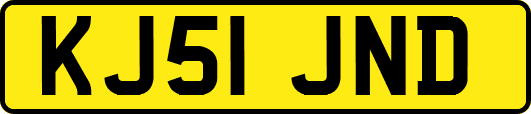 KJ51 JND